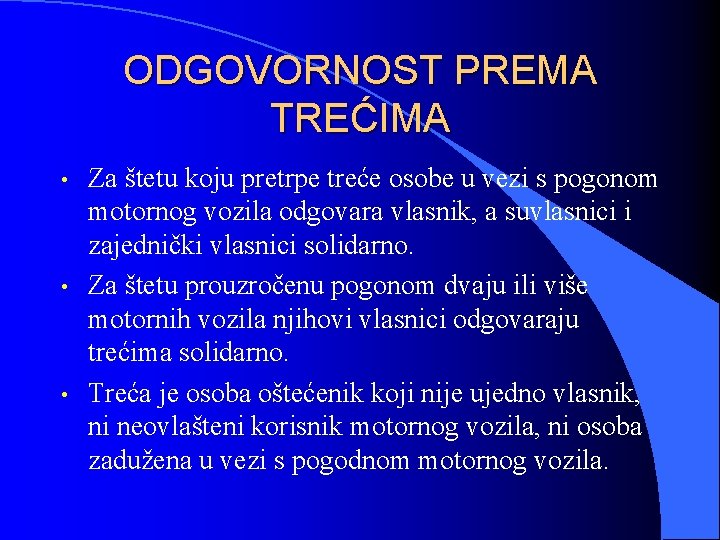 ODGOVORNOST PREMA TREĆIMA

• Za štetu koju pretrpe treće osobe u vezi s pogonom motornog vozila odgovara vlasnik, a suvlasnici i zajednički vlasnici solidarno.

• Za štetu prouzročenu pogonom dvaju ili više motornih vozila njihovi vlasnici odgovaraju trećima solidarno.

• Treća je osoba oštećenik koji nije ujedno vlasnik, ni neovlašteni korisnik motornog vozila, ni osoba zadužena u vezi s pogodnom motornog vozila.